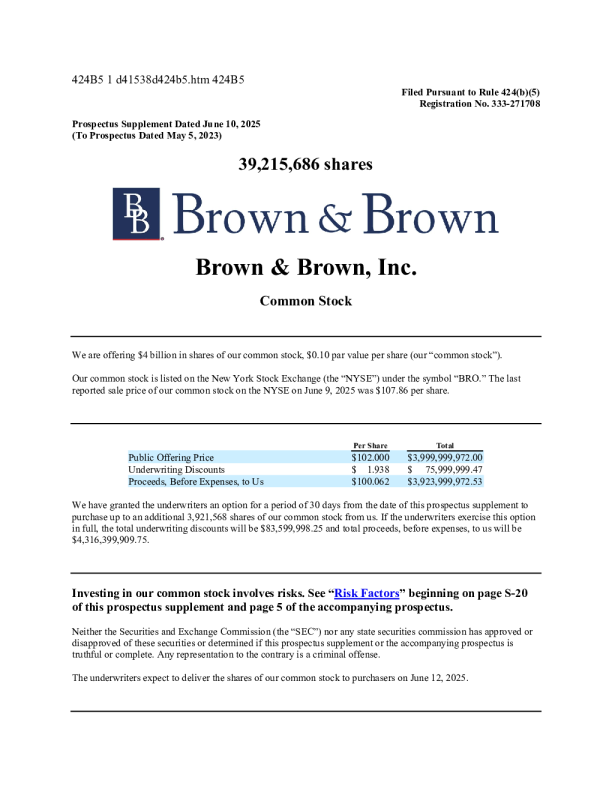 424B5 1 d41538d424b5.htm 424B5

Filed Pursuant to Rule 424(b)(5)
Registration No. 333-271708

Prospectus Supplement Dated June 10, 2025
(To Prospectus Dated May 5, 2023)

39,215,686 shares

BB Brown & Brown

Brown & Brown, Inc.

Common Stock

We are offering $4 billion in shares of our common stock, $0.10 par value per share (our "common stock").

Our common stock is listed on the New York Stock Exchange (the "NYSE") under the symbol "BRO." The last reported sale price of our common stock on the NYSE on June 9, 2025 was $107.86 per share.

| | Per Share | Total |
|---|---|---|
| Public Offering Price | $102.000 | $3,999,999,972.00 |
| Underwriting Discounts | $ 1.938 | $ 75,999,999.47 |
| Proceeds, Before Expenses, to Us | $100.062 | $3,923,999,972.53 |

We have granted the underwriters an option for a period of 30 days from the date of this prospectus supplement to purchase up to an additional 3,921,568 shares of our common stock from us. If the underwriters exercise this option in full, the total underwriting discounts will be $83,599,998.25 and total proceeds, before expenses, to us will be $4,316,399,909.75.

Investing in our common stock involves risks. See "Risk Factors" beginning on page S-20 of this prospectus supplement and page 5 of the accompanying prospectus.

Neither the Securities and Exchange Commission (the "SEC") nor any state securities commission has approved or disapproved of these securities or determined if this prospectus supplement or the accompanying prospectus is truthful or complete. Any representation to the contrary is a criminal offense.

The underwriters expect to deliver the shares of our common stock to purchasers on June 12, 2025.